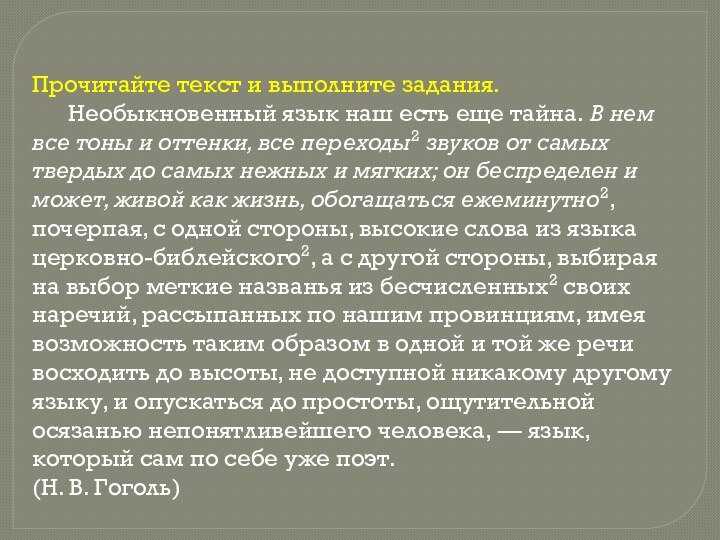 Прочитайте текст и выполните задания.

Необыкновенный язык наш есть еще тайна. В нем все тоны и оттенки, все переходы$^2$ звуков от самых твердых до самых нежных и мягких; он беспределен и может, живой как жизнь, обогащаться ежеминутно$^2$, почерпая, с одной стороны, высокие слова из языка церковно-библейского$^2$, а с другой стороны, выбирая на выбор меткие названья из бесчисленных$^2$ своих наречий, рассыпанных по нашим провинциям, имея возможность таким образом в одной и той же речи восходить до высоты, не доступной никакому другому языку, и опускаться до простоты, ощутительной осязанью непонятливейшего человека, — язык, который сам по себе уже поэт.
(Н. В. Гоголь)